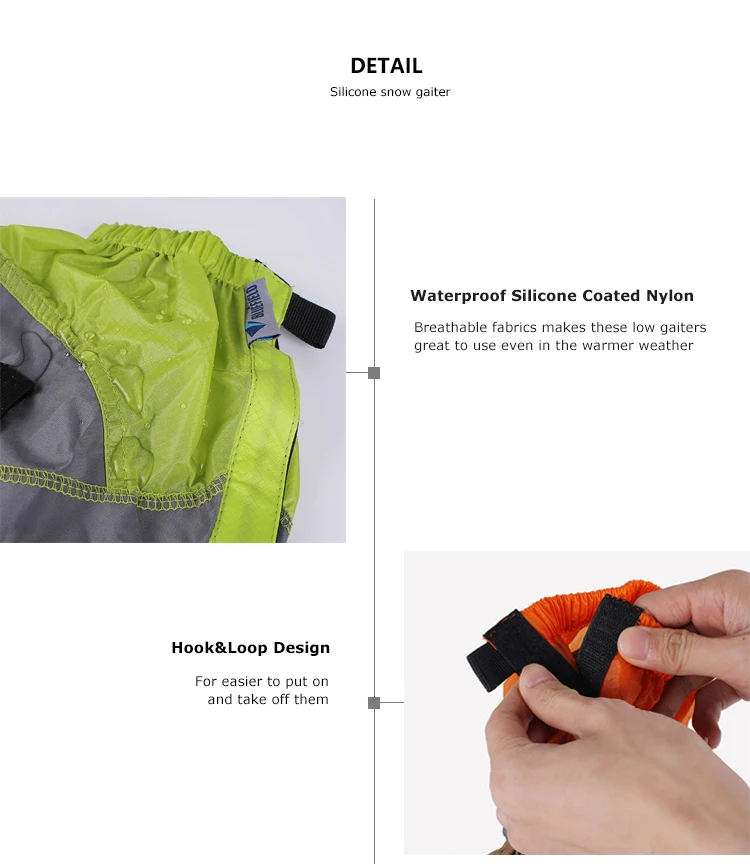 DETAIL

Silicone snow gaiter

BLUEFIELD

Waterproof Silicone Coated Nylon

Breathable fabrics makes these low gaiters great to use even in the warmer weather

Hook&Loop Design

For easier to put on and take off them